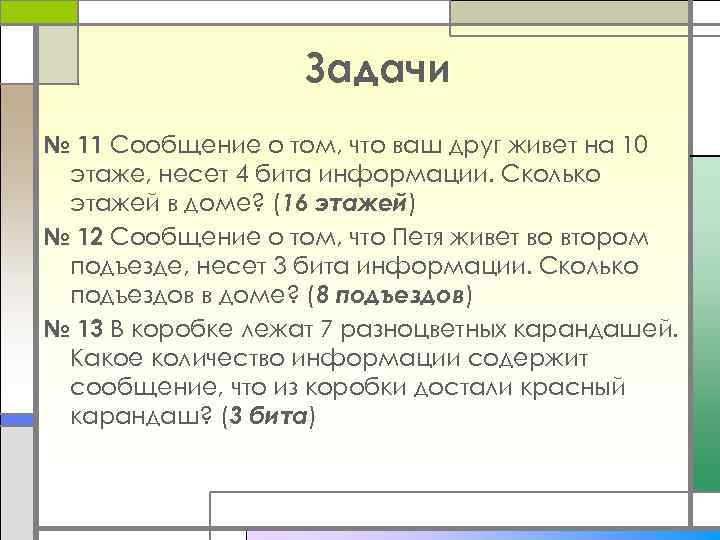 Задачи

№ 11 Сообщение о том, что ваш друг живет на 10 этаже, несет 4 бита информации. Сколько этажей в доме? (16 этажей)

№ 12 Сообщение о том, что Петя живет во втором подъезде, несет 3 бита информации. Сколько подъездов в доме? (8 подъездов)

№ 13 В коробке лежат 7 разноцветных карандашей. Какое количество информации содержит сообщение, что из коробки достали красный карандаш? (3 бита)